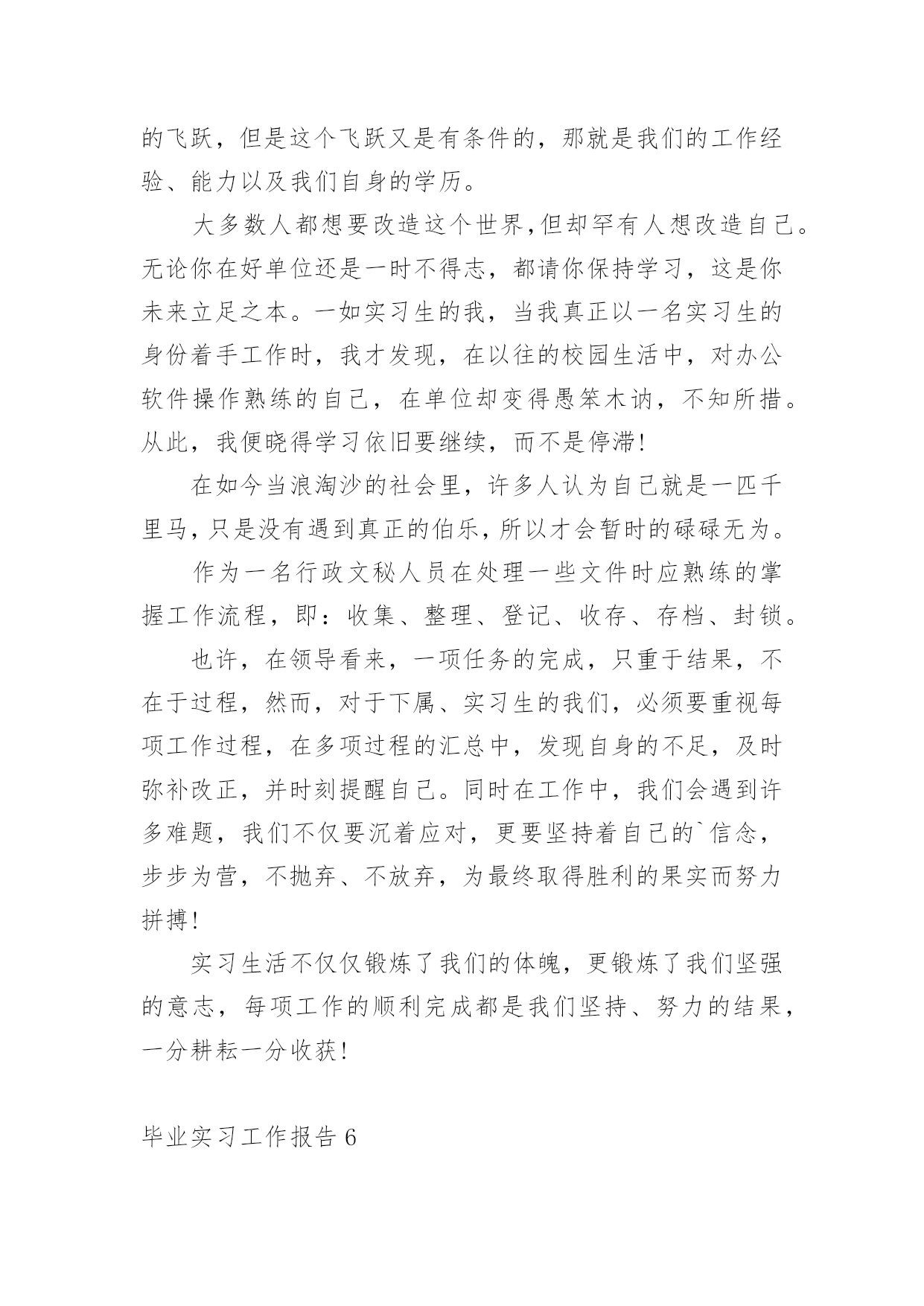 的飞跃，但是这个飞跃又是有条件的，那就是我们的工作经验、能力以及我们自身的学历。

大多数人都想要改造这个世界,但却罕有人想改造自己。无论你在好单位还是一时不得志，都请你保持学习，这是你未来立足之本。一如实习生的我，当我真正以一名实习生的身份着手工作时，我才发现，在以往的校园生活中，对办公软件操作熟练的自己，在单位却变得愚笨木讷，不知所措。从此，我便晓得学习依旧要继续，而不是停滞!

在如今当浪淘沙的社会里，许多人认为自己就是一匹千里马，只是没有遇到真正的伯乐，所以才会暂时的碌碌无为。

作为一名行政文秘人员在处理一些文件时应熟练的掌握工作流程，即：收集、整理、登记、收存、存档、封锁。

也许，在领导看来，一项任务的完成，只重于结果，不在于过程，然而，对于下属、实习生的我们，必须要重视每项工作过程，在多项过程的汇总中，发现自身的不足，及时弥补改正，并时刻提醒自己。同时在工作中，我们会遇到许多难题，我们不仅要沉着应对，更要坚持着自己的`信念，步步为营，不抛弃、不放弃，为最终取得胜利的果实而努力拼搏!

实习生活不仅仅锻炼了我们的体魄，更锻炼了我们坚强的意志，每项工作的顺利完成都是我们坚持、努力的结果，一分耕耘一分收获!

毕业实习工作报告 6